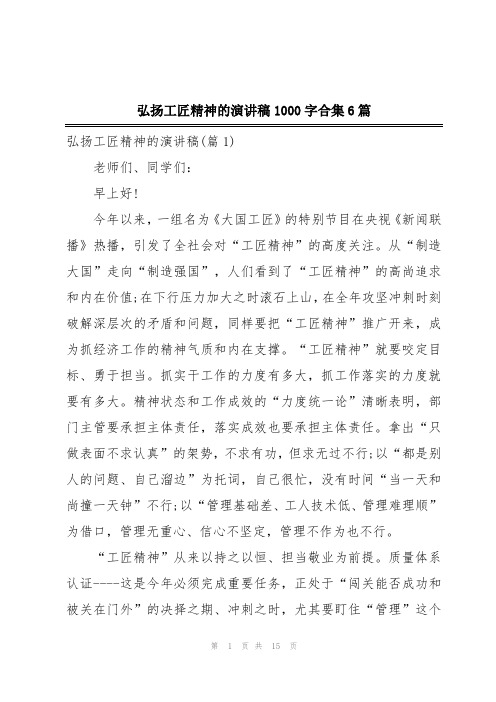 弘扬工匠精神的演讲稿1000字合集6篇

弘扬工匠精神的演讲稿(篇1)

老师们、同学们:

早上好!

今年以来，一组名为《大国工匠》的特别节目在央视《新闻联播》热播，引发了全社会对“工匠精神”的高度关注。从“制造大国”走向“制造强国”，人们看到了“工匠精神”的高尚追求和内在价值;在下行压力加大之时滚石上山，在全年攻坚冲刺时刻破解深层次的矛盾和问题，同样要把“工匠精神”推广开来，成为抓经济工作的精神气质和内在支撑。“工匠精神”就要咬定目标、勇于担当。抓实干工作的力度有多大，抓工作落实的力度就要有多大。精神状态和工作成效的“力度统一论”清晰表明，部门主管要承担主体责任，落实成效也要承担主体责任。拿出“只做表面不求认真”的架势，不求有功，但求无过不行;以“都是别人的问题、自己溜边”为托词，自己很忙，没有时间“当一天和尚撞一天钟”不行;以“管理基础差、工人技术低、管理难理顺”为借口，管理无重心、信心不坚定，管理不作为也不行。

“工匠精神”从来以持之以恒、担当敬业为前提。质量体系认证----这是今年必须完成重要任务，正处于“闯关能否成功和被关在门外”的决择之期、冲刺之时，尤其要盯住“管理”这个

第 1 页 共 15 页